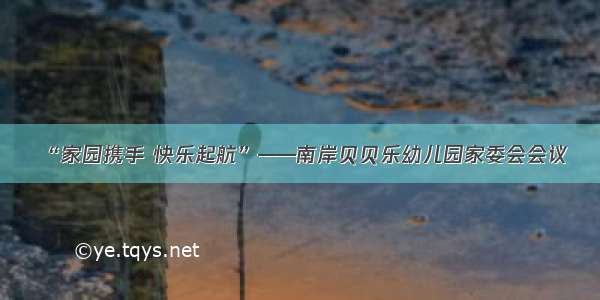 “家园携手 快乐起航”——南岸贝贝乐幼儿园家委会会议

©ye.tqys.net